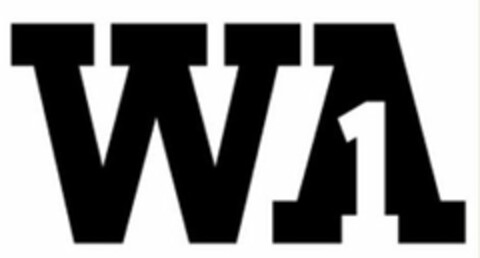 WA1